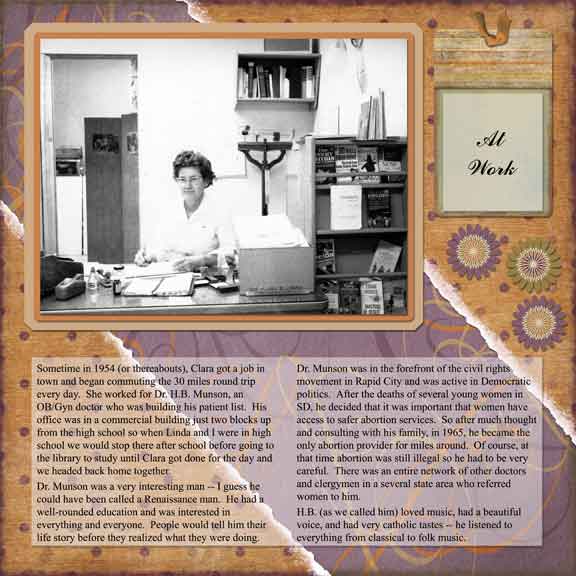 At Work

Sometime in 1954 (or thereabouts), Clara got a job in town and began commuting the 30 miles round trip every day. She worked for Dr. H.B. Munson, an OB/Gyn doctor who was building his patient list. His office was in a commercial building just two blocks up from the high school so when Linda and I were in high school we would stop there after school before going to the library to study until Clara got done for the day and we headed back home together.

Dr. Munson was a very interesting man -- I guess he could have been called a Renaissance man. He had a well-rounded education and was interested in everything and everyone. People would tell him their life story before they realized what they were doing.

Dr. Munson was in the forefront of the civil rights movement in Rapid City and was active in Democratic politics. After the deaths of several young women in SD, he decided that it was important that women have access to safer abortion services. So after much thought and consulting with his family, in 1965, he became the only abortion provider for miles around. Of course, at that time abortion was still illegal so he had to be very careful. There was an entire network of other doctors and clergymen in a several state area who referred women to him.

H.B. (as we called him) loved music, had a beautiful voice, and had very catholic tastes -- he listened to everything from classical to folk music.